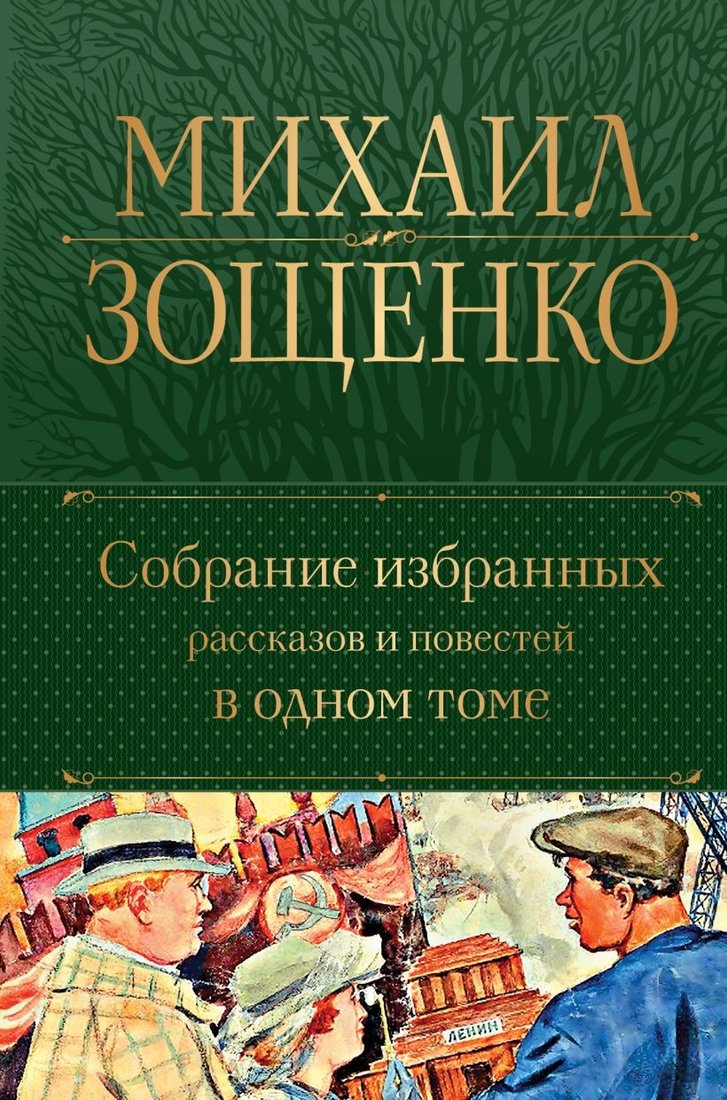 МИХАИЛ
ЗОЩЕНКО

Собрание избранных
рассказов и повестей
в одном томе

ЛЕНИН